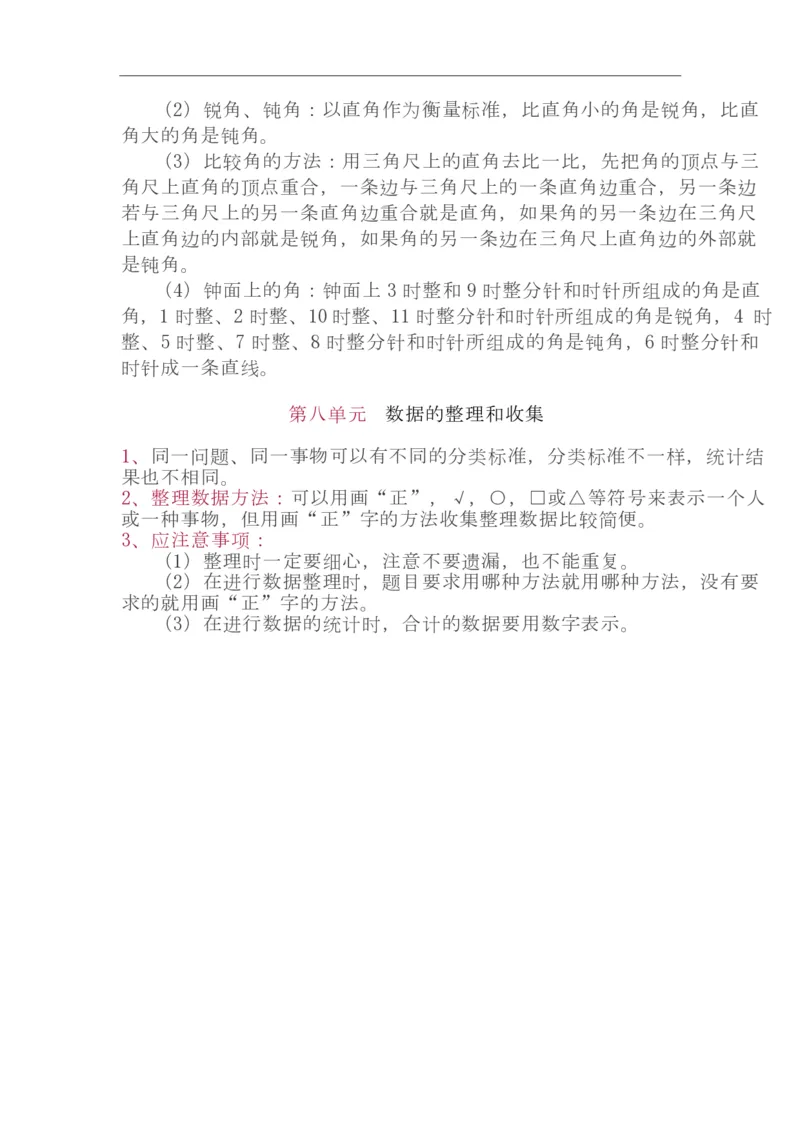 （2）锐角、钝角：以直角作为衡量标准，比直角小的角是锐角，比直角大的角是钝角。

（3）比较角的方法：用三角尺上的直角去比一比，先把角的顶点与三角尺上直角的顶点重合，一条边与三角尺上的一条直角边重合，另一条边若与三角尺上的另一条直角边重合就是直角，如果角的另一条边在三角尺上直角边的内部就是锐角，如果角的另一条边在三角尺上直角边的外部就是钝角。

（4）钟面上的角：钟面上 3 时整和 9 时整分针和时针所组成的角是直角，1 时整、2 时整、10 时整、11 时整分针和时针所组成的角是锐角，4 时整、5 时整、7 时整、8 时整分针和时针所组成的角是钝角，6 时整分针和时针成一条直线。

第八单元　数据的整理和收集

1、同一问题、同一事物可以有不同的分类标准，分类标准不一样，统计结果也不相同。
2、整理数据方法：可以用画“正”，√，○，□或△等符号来表示一个人或一种事物，但用画“正”字的方法收集整理数据比较简便。
3、应注意事项：
（1）整理时一定要细心，注意不要遗漏，也不能重复。
（2）在进行数据整理时，题目要求用哪种方法就用哪种方法，没有要求的就用画“正”字的方法。
（3）在进行数据的统计时，合计的数据要用数字表示。